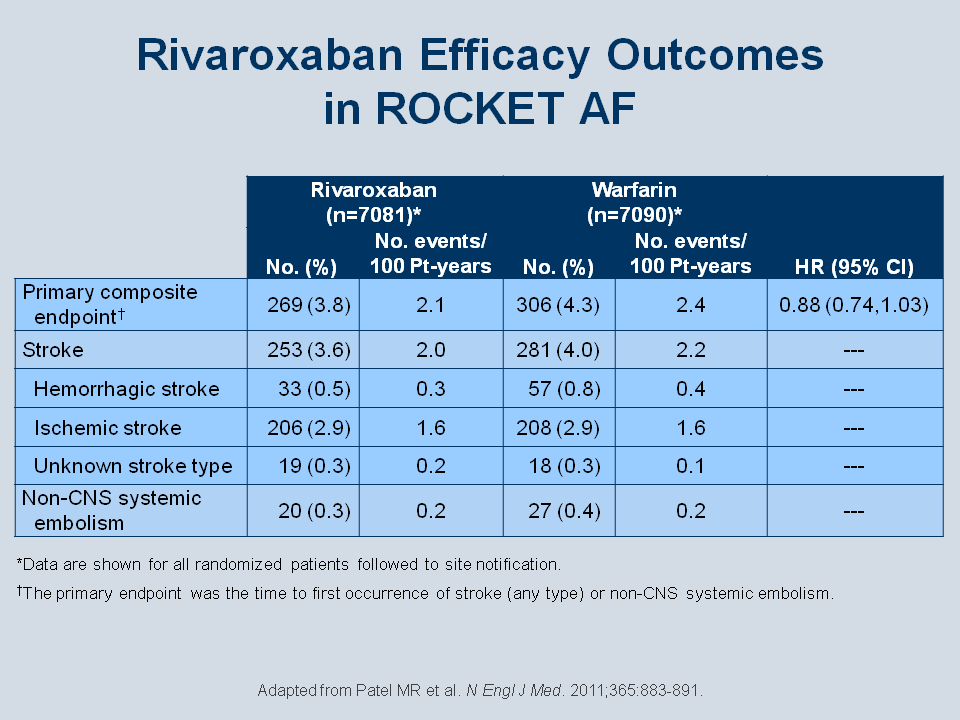 Rivaroxaban Efficacy Outcomes in ROCKET AF

| | Rivaroxaban (n=7081)* No. (%) | Rivaroxaban (n=7081)* No. events/ 100 Pt-years | Warfarin (n=7090)* No. (%) | Warfarin (n=7090)* No. events/ 100 Pt-years | HR (95% CI) |
|---|---|---|---|---|---|
| Primary composite endpoint† | 269 (3.8) | 2.1 | 306 (4.3) | 2.4 | 0.88 (0.74,1.03) |
| Stroke | 253 (3.6) | 2.0 | 281 (4.0) | 2.2 | --- |
| Hemorrhagic stroke | 33 (0.5) | 0.3 | 57 (0.8) | 0.4 | --- |
| Ischemic stroke | 206 (2.9) | 1.6 | 208 (2.9) | 1.6 | --- |
| Unknown stroke type | 19 (0.3) | 0.2 | 18 (0.3) | 0.1 | --- |
| Non-CNS systemic embolism | 20 (0.3) | 0.2 | 27 (0.4) | 0.2 | --- |

*Data are shown for all randomized patients followed to site notification.

†The primary endpoint was the time to first occurrence of stroke (any type) or non-CNS systemic embolism.

Adapted from Patel MR et al. N Engl J Med. 2011;365:883-891.